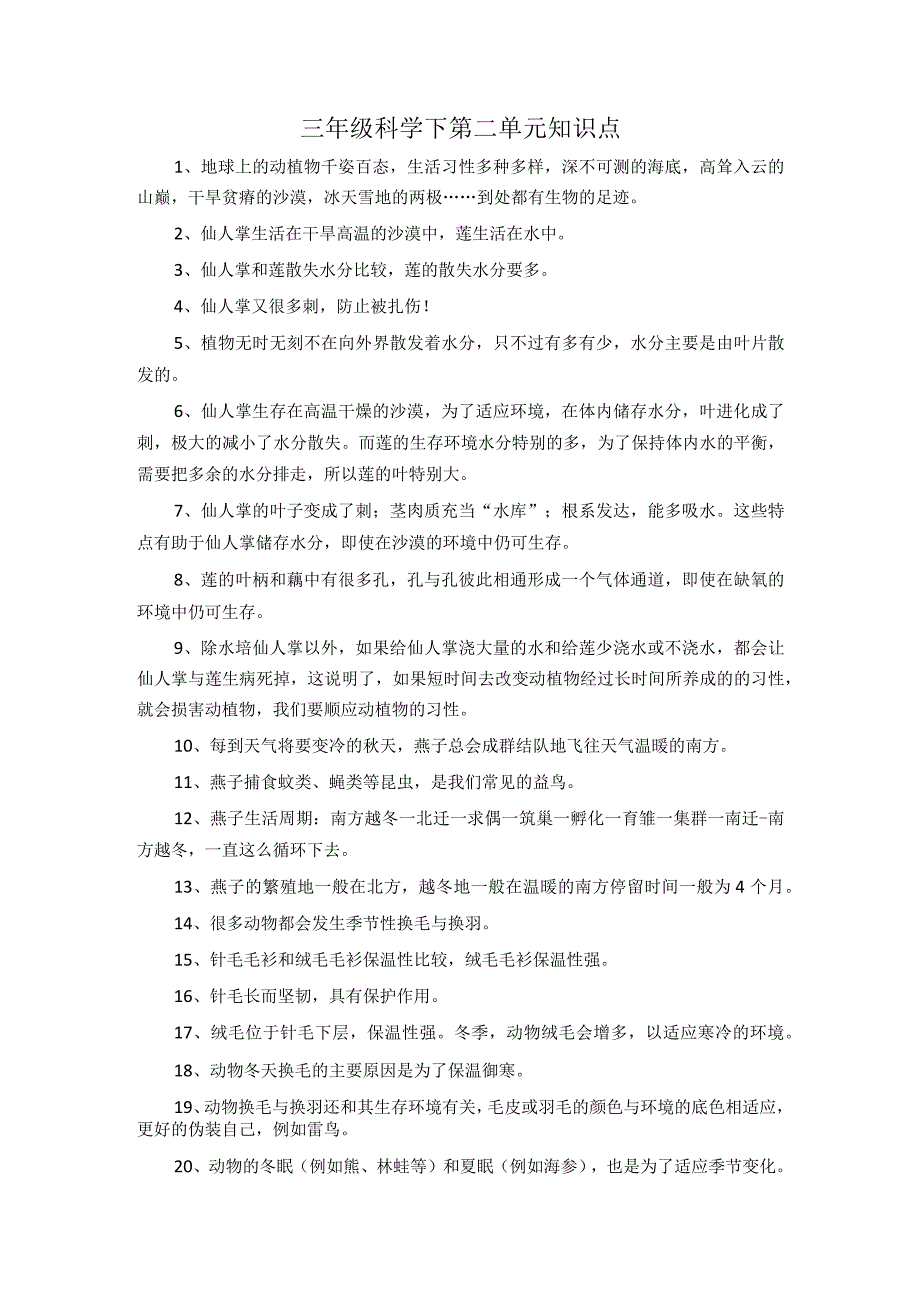 三年级科学下第二单元知识点

1、地球上的动植物千姿百态，生活习性多种多样，深不可测的海底，高耸入云的山巅，干旱贫瘠的沙漠，冰天雪地的两极……到处都有生物的足迹。

2、仙人掌生活在干旱高温的沙漠中，莲生活在水中。

3、仙人掌和莲散失水分比较，莲的散失水分要多。

4、仙人掌又很多刺，防止被扎伤！

5、植物无时无刻不在向外界散发着水分，只不过有多有少，水分主要是由叶片散发的。

6、仙人掌生存在高温干燥的沙漠，为了适应环境，在体内储存水分，叶进化成了刺，极大的减小了水分散失。而莲的生存环境水分特别的多，为了保持体内水的平衡，需要把多余的水分排走，所以莲的叶特别大。

7、仙人掌的叶子变成了刺；茎肉质充当“水库”；根系发达，能多吸水。这些特点有助于仙人掌储存水分，即使在沙漠的环境中仍可生存。

8、莲的叶柄和藕中有很多孔，孔与孔彼此相通形成一个气体通道，即使在缺氧的环境中仍可生存。

9、除水培仙人掌以外，如果给仙人掌浇大量的水和给莲少浇水或不浇水，都会让仙人掌与莲生病死掉，这说明了，如果短时间去改变动植物经过长时间所养成的的习性，就会损害动植物，我们要顺应动植物的习性。

10、每到天气将要变冷的秋天，燕子总会成群结队地飞往天气温暖的南方。

11、燕子捕食蚊类、蝇类等昆虫，是我们常见的益鸟。

12、燕子生活周期：南方越冬一北迁一求偶一筑巢一孵化一育雏一集群一南迁-南方越冬，一直这么循环下去。

13、燕子的繁殖地一般在北方，越冬地一般在温暖的南方停留时间一般为4个月。

14、很多动物都会发生季节性换毛与换羽。

15、针毛毛衫和绒毛毛衫保温性比较，绒毛毛衫保温性强。

16、针毛长而坚韧，具有保护作用。

17、绒毛位于针毛下层，保温性强。冬季，动物绒毛会增多，以适应寒冷的环境。

18、动物冬天换毛的主要原因是为了保温御寒。

19、动物换毛与换羽还和其生存环境有关，毛皮或羽毛的颜色与环境的底色相适应，更好的伪装自己，例如雷鸟。

20、动物的冬眠（例如熊、林蛙等）和夏眠（例如海参），也是为了适应季节变化。